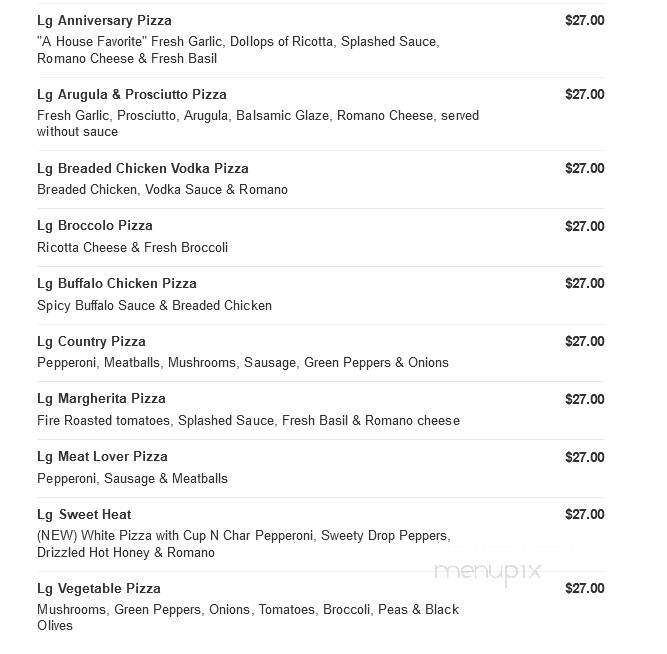 Lg Anniversary Pizza $27.00
"A House Favorite" Fresh Garlic, Dollops of Ricotta, Splashed Sauce, Romano Cheese & Fresh Basil

Lg Arugula & Prosciutto Pizza $27.00
Fresh Garlic, Prosciutto, Arugula, Balsamic Glaze, Romano Cheese, served without sauce

Lg Breaded Chicken Vodka Pizza $27.00
Breaded Chicken, Vodka Sauce & Romano

Lg Broccolo Pizza $27.00
Ricotta Cheese & Fresh Broccoli

Lg Buffalo Chicken Pizza $27.00
Spicy Buffalo Sauce & Breaded Chicken

Lg Country Pizza $27.00
Pepperoni, Meatballs, Mushrooms, Sausage, Green Peppers & Onions

Lg Margherita Pizza $27.00
Fire Roasted tomatoes, Splashed Sauce, Fresh Basil & Romano cheese

Lg Meat Lover Pizza $27.00
Pepperoni, Sausage & Meatballs

Lg Sweet Heat $27.00
(NEW) White Pizza with Cup N Char Pepperoni, Sweety Drop Peppers, Drizzled Hot Honey & Romano

menupix

Lg Vegetable Pizza $27.00
Mushrooms, Green Peppers, Onions, Tomatoes, Broccoli, Peas & Black Olives